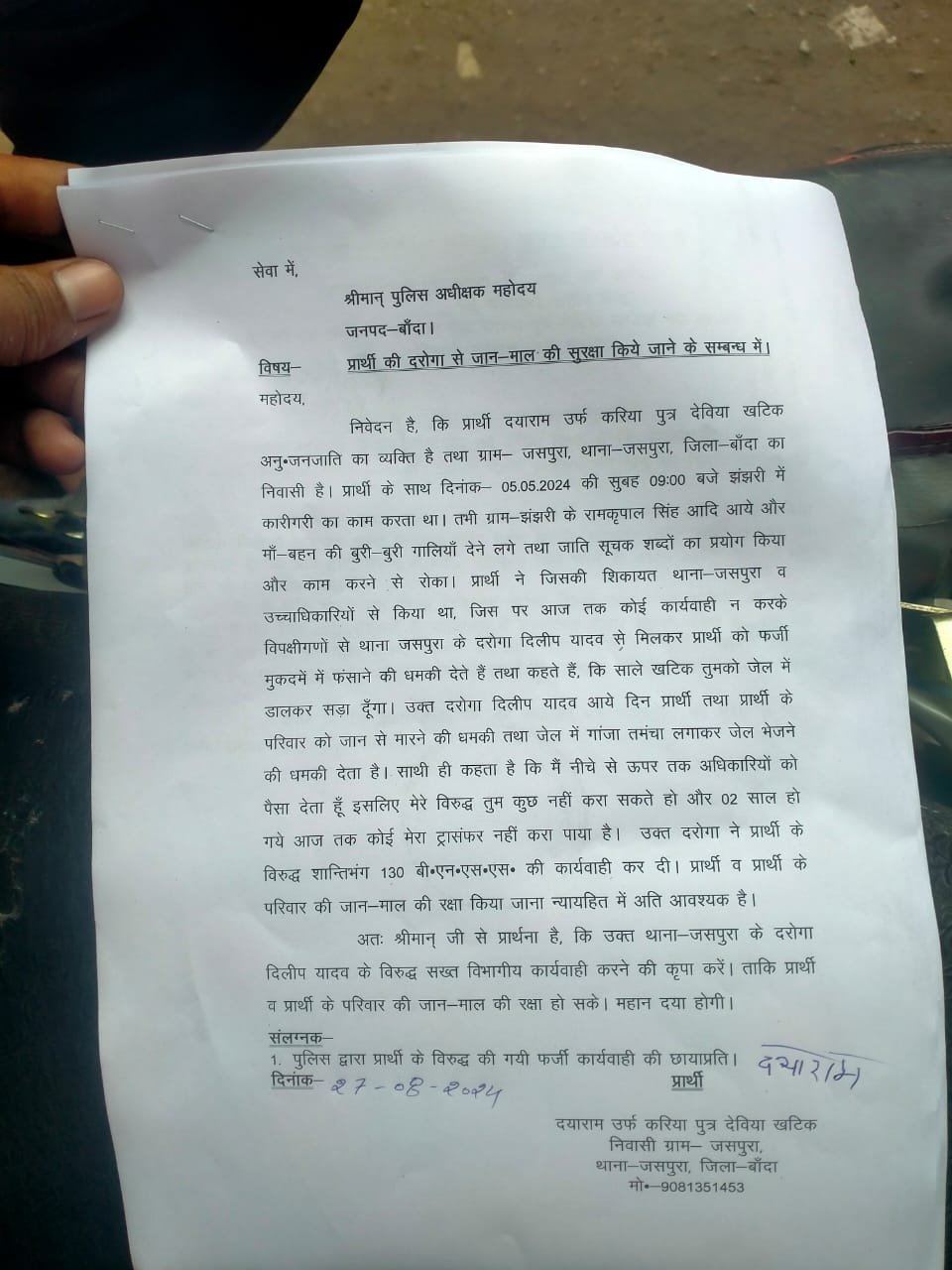 सेवा में,

श्रीमान् पुलिस अधीक्षक महोदय

जनपद–बाँदा।

विषय– प्रार्थी की दरोगा से जान–माल की सुरक्षा किये जाने के सम्बन्ध में।

महोदय,

निवेदन है, कि प्रार्थी दयाराम उर्फ करिया पुत्र देविया खटिक अनु•जनजाति का व्यक्ति है तथा ग्राम– जसपुरा, थाना–जसपुरा, जिला–बाँदा का निवासी है। प्रार्थी के साथ दिनांक– 05.05.2024 की सुबह 09:00 बजे झंझरी में कारीगरी का काम करता था। तभी ग्राम–झंझरी के रामकृपाल सिंह आदि आये और माँ–बहन की बुरी–बुरी गालियाँ देने लगे तथा जाति सूचक शब्दों का प्रयोग किया और काम करने से रोका। प्रार्थी ने जिसकी शिकायत थाना–जसपुरा व उच्चाधिकारियों से किया था, जिस पर आज तक कोई कार्यवाही न करके विपक्षीगणों से थाना जसपुरा के दरोगा दिलीप यादव से मिलकर प्रार्थी को फर्जी मुकदमें में फंसाने की धमकी देते हैं तथा कहते हैं, कि साले खटिक तुमको जेल में डालकर सड़ा दूँगा। उक्त दरोगा दिलीप यादव आये दिन प्रार्थी तथा प्रार्थी के परिवार को जान से मारने की धमकी तथा जेल में गांजा तमंचा लगाकर जेल भेजने की धमकी देता है। साथी ही कहता है कि मैं नीचे से ऊपर तक अधिकारियों को पैसा देता हूँ इसलिए मेरे विरुद्ध तुम कुछ नहीं करा सकते हो और 02 साल हो गये आज तक कोई मेरा ट्रासंफर नहीं करा पाया है। उक्त दरोगा ने प्रार्थी के विरुद्ध शान्तिभंग 130 बी•एन•एस•एस• की कार्यवाही कर दी। प्रार्थी व प्रार्थी के परिवार की जान–माल की रक्षा किया जाना न्यायहित में अति आवश्यक है।

अतः श्रीमान् जी से प्रार्थना है, कि उक्त थाना–जसपुरा के दरोगा दिलीप यादव के विरुद्ध सख्त विभागीय कार्यवाही करने की कृपा करें। ताकि प्रार्थी व प्रार्थी के परिवार की जान–माल की रक्षा हो सके। महान दया होगी।

संलग्नक–
1. पुलिस द्वारा प्रार्थी के विरुद्ध की गयी फर्जी कार्यवाही की छायाप्रति।
दयाराम

दिनांक– 27-08-2024
प्रार्थी

दयाराम उर्फ करिया पुत्र देविया खटिक
निवासी ग्राम– जसपुरा,
थाना–जसपुरा, जिला–बाँदा
मो•–9081351453